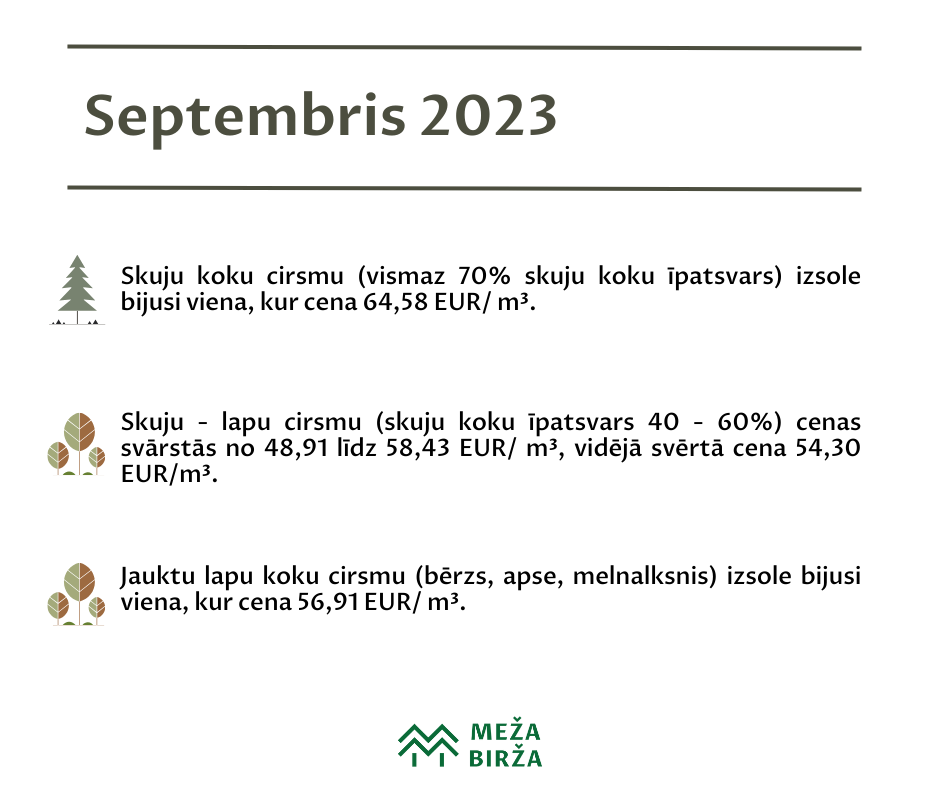 Septembris 2023

Skuju koku cirsmu (vismaz 70% skuju koku īpatsvars) izsole bijusi viena, kur cena 64,58 EUR/ m³.

Skuju - lapu cirsmu (skuju koku īpatsvars 40 - 60%) cenas svārstās no 48,91 līdz 58,43 EUR/ m³, vidējā svērtā cena 54,30 EUR/m³.

Jauktu lapu koku cirsmu (bērzs, apse, melnalksnis) izsole bijusi viena, kur cena 56,91 EUR/ m³.

MEŽA BIRŽA